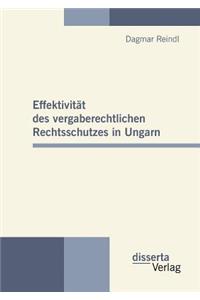 Dagmar Reindl

Effektivität
des vergaberechtlichen
Rechtsschutzes in Ungarn

disserta
Verlag